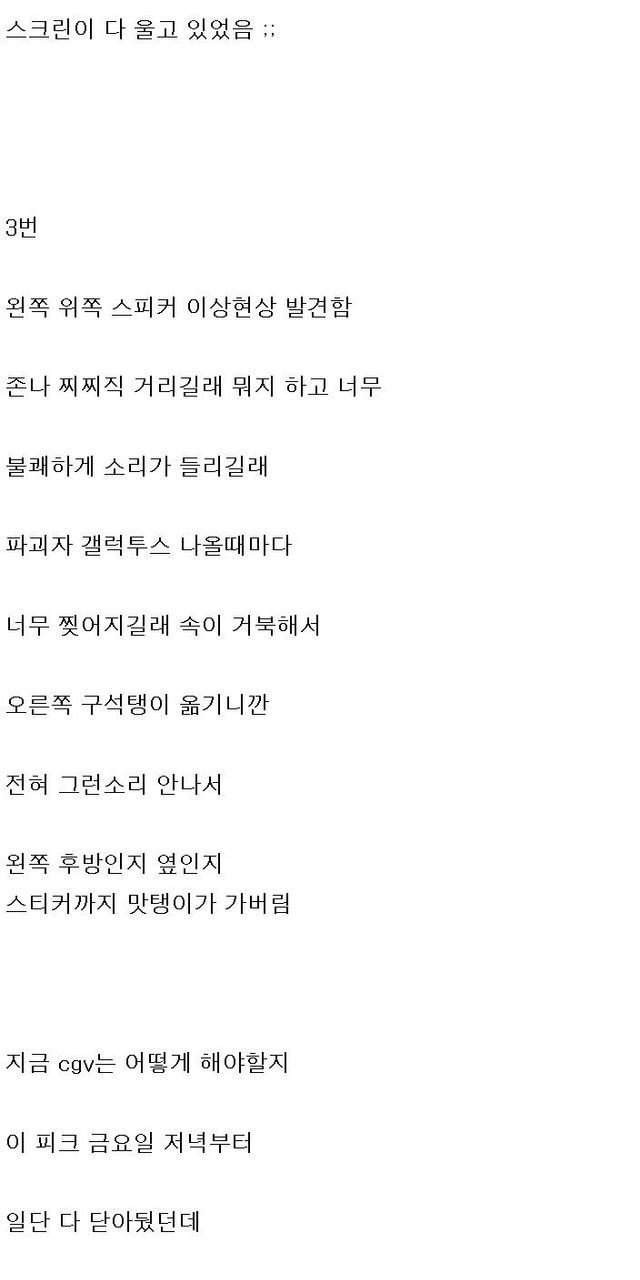 스크린이 다 울고 있었음 ;;

3번

왼쪽 위쪽 스피커 이상현상 발견함

존나 찌찌직 거리길래 뭐지 하고 너무

불쾌하게 소리가 들리길래

파괴자 갤럭투스 나올때마다

너무 찢어지길래 속이 거북해서

오른쪽 구석탱이 옮기니깐

전혀 그런소리 안나서

왼쪽 후방인지 옆인지
스티커까지 맛탱이가 가버림

지금 cgv는 어떻게 해야할지

이 피크 금요일 저녁부터

일단 다 닫아뒀던데